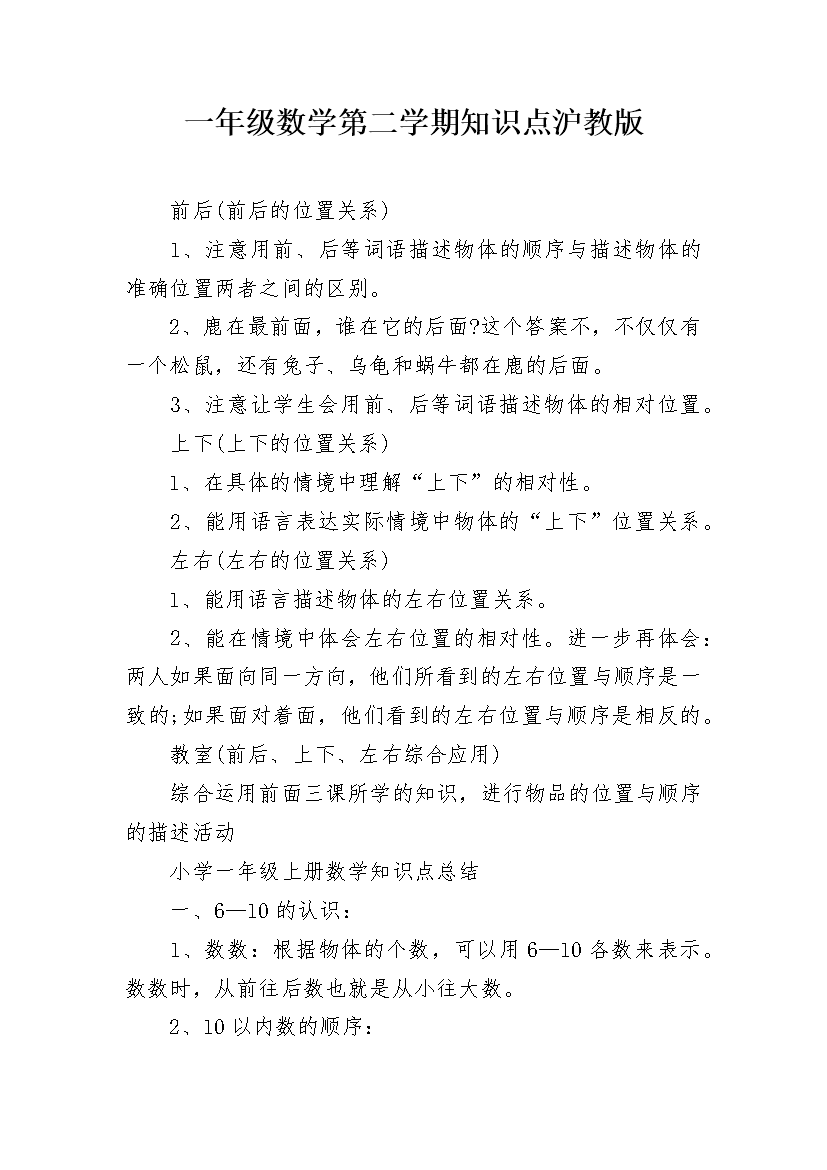 一年级数学第二学期知识点沪教版

前后(前后的位置关系)

1、注意用前、后等词语描述物体的顺序与描述物体的准确位置两者之间的区别。

2、鹿在最前面，谁在它的后面?这个答案不，不仅仅有一个松鼠，还有兔子、乌龟和蜗牛都在鹿的后面。

3、注意让学生会用前、后等词语描述物体的相对位置。

上下(上下的位置关系)

1、在具体的情境中理解“上下”的相对性。

2、能用语言表达实际情境中物体的“上下”位置关系。

左右(左右的位置关系)

1、能用语言描述物体的左右位置关系。

2、能在情境中体会左右位置的相对性。进一步再体会：两人如果面向同一方向，他们所看到的左右位置与顺序是一致的;如果面对着面，他们看到的左右位置与顺序是相反的。

教室(前后、上下、左右综合应用)

综合运用前面三课所学的知识，进行物品的位置与顺序的描述活动

小学一年级上册数学知识点总结

一、6—10的认识：

1、数数：根据物体的个数，可以用6—10各数来表示。数数时，从前往后数也就是从小往大数。

2、10以内数的顺序：